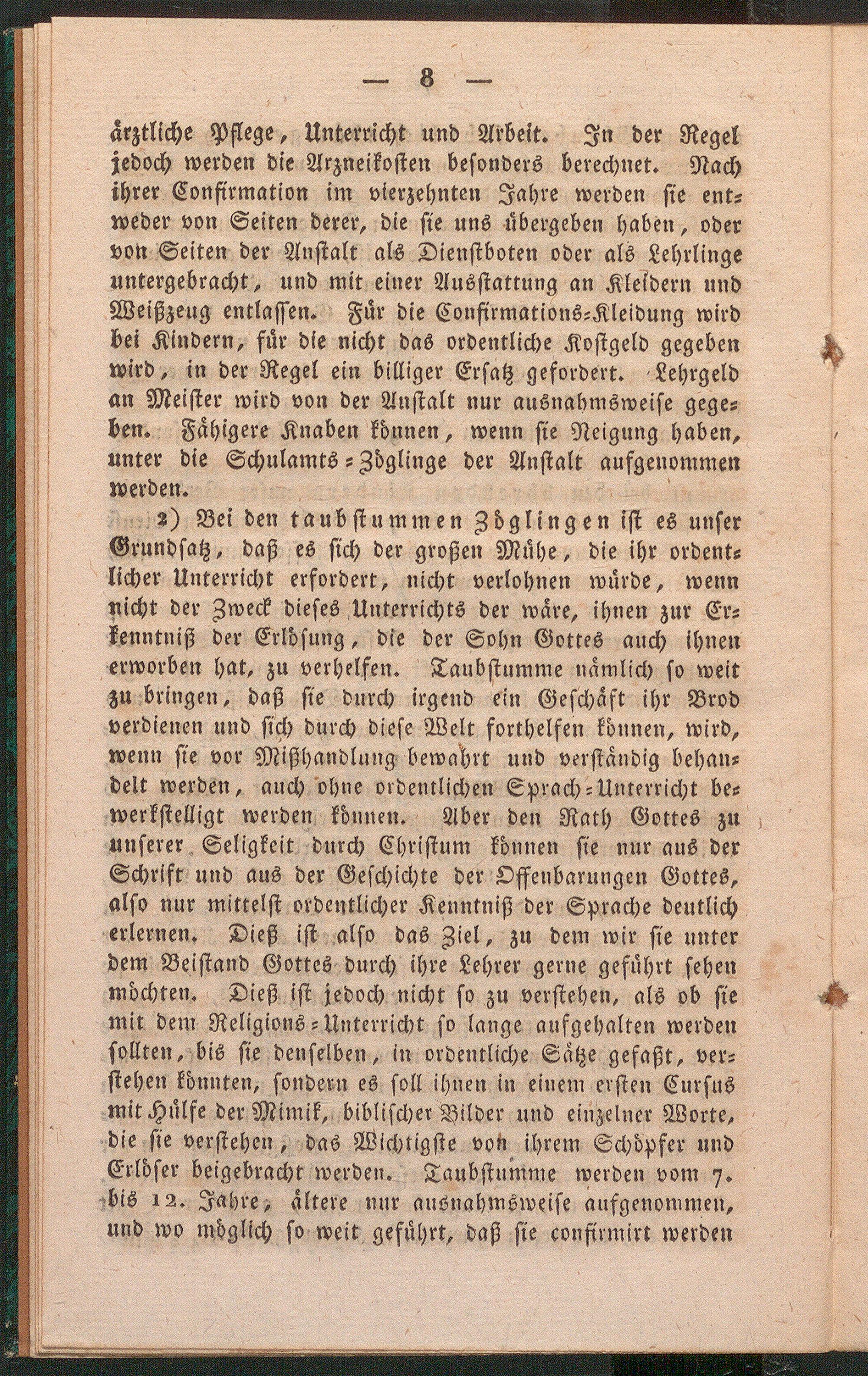 — 8 —

ärztliche Pflege, Unterricht und Arbeit. In der Regel jedoch werden die Arzneikosten besonders berechnet. Nach ihrer Confirmation im vierzehnten Jahre werden sie entweder von Seiten derer, die sie uns übergeben haben, oder von Seiten der Anstalt als Dienstboten oder als Lehrlinge untergebracht, und mit einer Ausstattung an Kleidern und Weißzeug entlassen. Für die Confirmations-Kleidung wird bei Kindern, für die nicht das ordentliche Kostgeld gegeben wird, in der Regel ein billiger Ersatz gefordert. Lehrgeld an Meister wird von der Anstalt nur ausnahmsweise gegeben. Fähigere Knaben können, wenn sie Neigung haben, unter die Schulamts-Zöglinge der Anstalt aufgenommen werden.

2) Bei den taubstummen Zöglingen ist es unser Grundsatz, daß es sich der großen Mühe, die ihr ordentlicher Unterricht erfordert, nicht verlohnen würde, wenn nicht der Zweck dieses Unterrichts der wäre, ihnen zur Erkenntniß der Erlösung, die der Sohn Gottes auch ihnen erworben hat, zu verhelfen. Taubstumme nämlich so weit zu bringen, daß sie durch irgend ein Geschäft ihr Brod verdienen und sich durch diese Welt forthelfen können, wird, wenn sie vor Mißhandlung bewahrt und verständig behandelt werden, auch ohne ordentlichen Sprach-Unterricht bewerkstelligt werden können. Aber den Rath Gottes zu unserer Seligkeit durch Christum können sie nur aus der Schrift und aus der Geschichte der Offenbarungen Gottes, also nur mittelst ordentlicher Kenntniß der Sprache deutlich erlernen. Dieß ist also das Ziel, zu dem wir sie unter dem Beistand Gottes durch ihre Lehrer gerne geführt sehen möchten. Dieß ist jedoch nicht so zu verstehen, als ob sie mit dem Religions-Unterricht so lange aufgehalten werden sollten, bis sie denselben, in ordentliche Sätze gefaßt, verstehen könnten, sondern es soll ihnen in einem ersten Cursus mit Hülfe der Mimik, biblischer Bilder und einzelner Worte, die sie verstehen, das Wichtigste von ihrem Schöpfer und Erlöser beigebracht werden. Taubstumme werden vom 7. bis 12. Jahre, ältere nur ausnahmsweise aufgenommen, und wo möglich so weit geführt, daß sie confirmirt werden